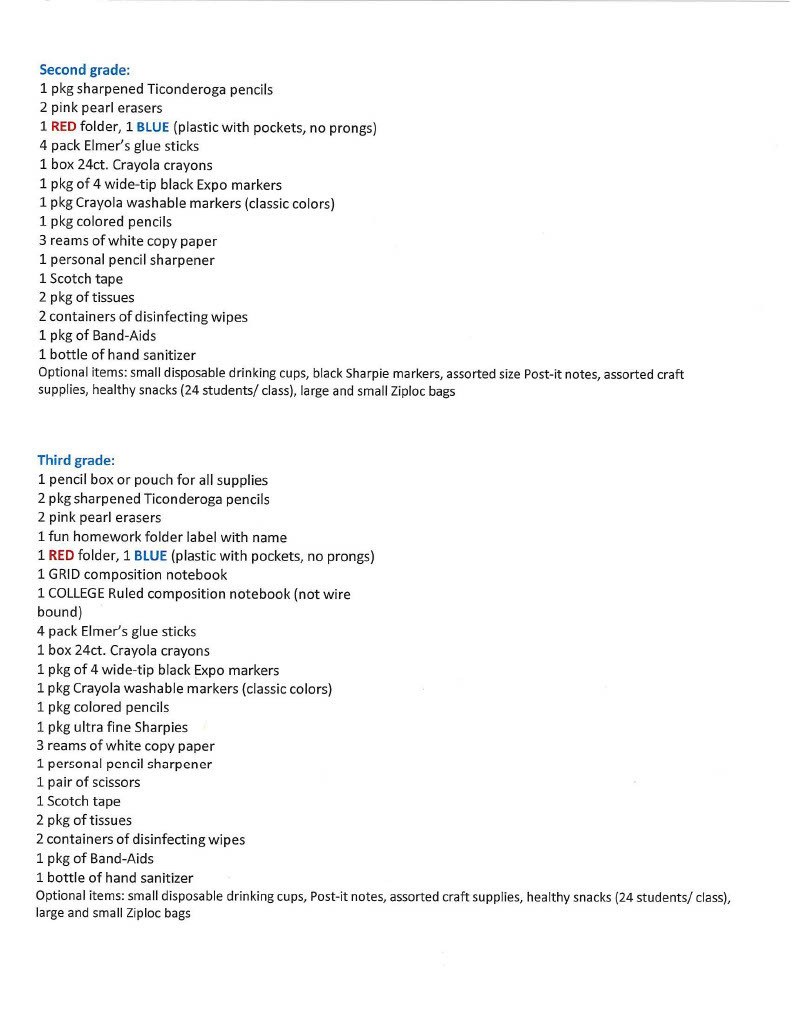 Second grade:
1 pkg sharpened Ticonderoga pencils
2 pink pearl erasers
1 RED folder, 1 BLUE (plastic with pockets, no prongs)
4 pack Elmer's glue sticks
1 box 24ct. Crayola crayons
1 pkg of 4 wide-tip black Expo markers
1 pkg Crayola washable markers (classic colors)
1 pkg colored pencils
3 reams of white copy paper
1 personal pencil sharpener
1 Scotch tape
2 pkg of tissues
2 containers of disinfecting wipes
1 pkg of Band-Aids
1 bottle of hand sanitizer
Optional items: small disposable drinking cups, black Sharpie markers, assorted size Post-it notes, assorted craft supplies, healthy snacks (24 students/ class), large and small Ziploc bags

Third grade:
1 pencil box or pouch for all supplies
2 pkg sharpened Ticonderoga pencils
2 pink pearl erasers
1 fun homework folder label with name
1 RED folder, 1 BLUE (plastic with pockets, no prongs)
1 GRID composition notebook
1 COLLEGE Ruled composition notebook (not wire bound)
4 pack Elmer's glue sticks
1 box 24ct. Crayola crayons
1 pkg of 4 wide-tip black Expo markers
1 pkg Crayola washable markers (classic colors)
1 pkg colored pencils
1 pkg ultra fine Sharpies
3 reams of white copy paper
1 personal pencil sharpener
1 pair of scissors
1 Scotch tape
2 pkg of tissues
2 containers of disinfecting wipes
1 pkg of Band-Aids
1 bottle of hand sanitizer
Optional items: small disposable drinking cups, Post-it notes, assorted craft supplies, healthy snacks (24 students/ class), large and small Ziploc bags